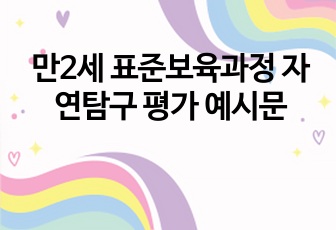 만2세 표준보육과정 자연탐구 평가 예시문